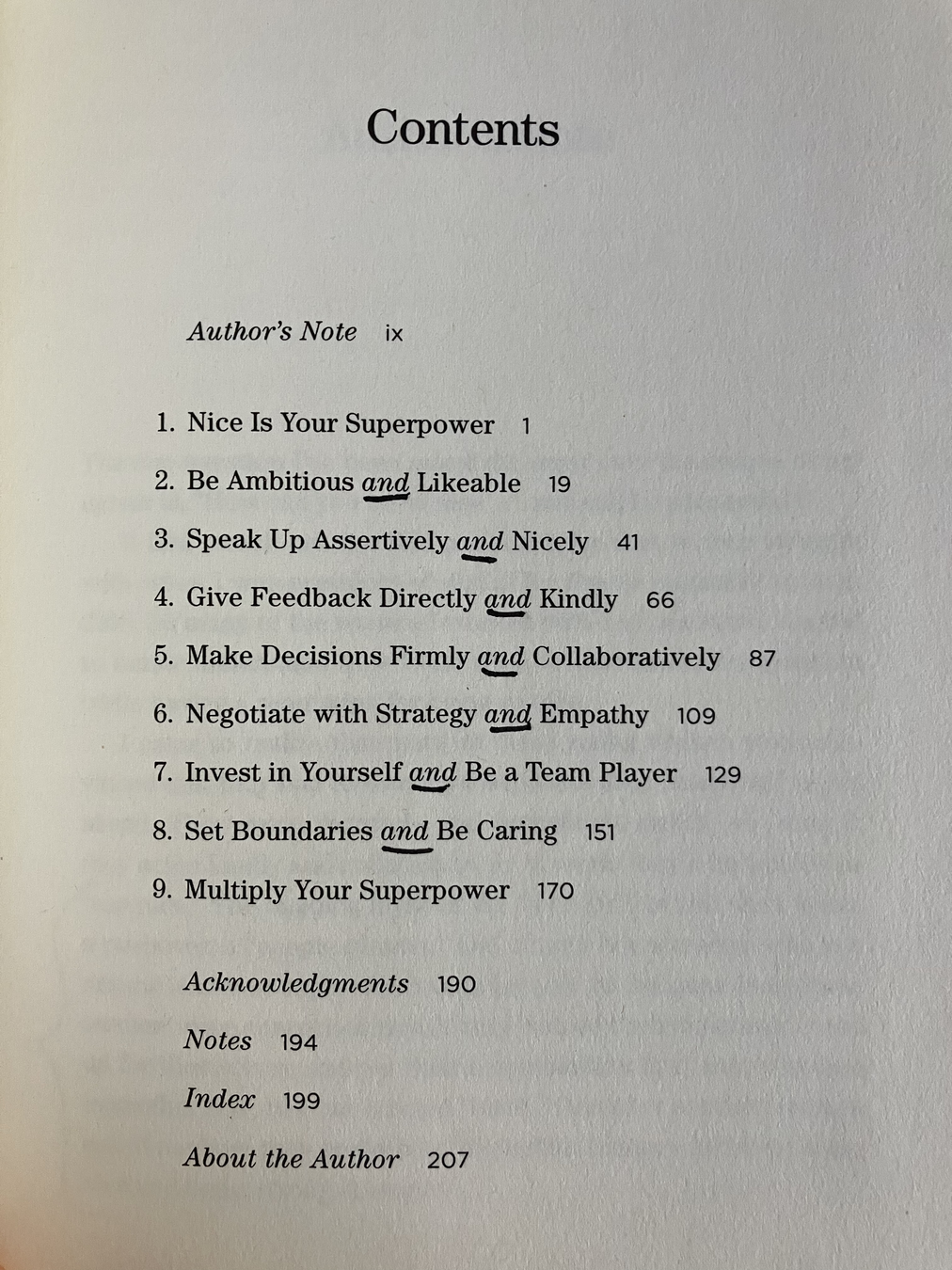 Contents

Author's Note ix

1. Nice Is Your Superpower 1

2. Be Ambitious and Likeable 19

3. Speak Up Assertively and Nicely 41

4. Give Feedback Directly and Kindly 66

5. Make Decisions Firmly and Collaboratively 87

6. Negotiate with Strategy and Empathy 109

7. Invest in Yourself and Be a Team Player 129

8. Set Boundaries and Be Caring 151

9. Multiply Your Superpower 170

Acknowledgments 190

Notes 194

Index 199

About the Author 207